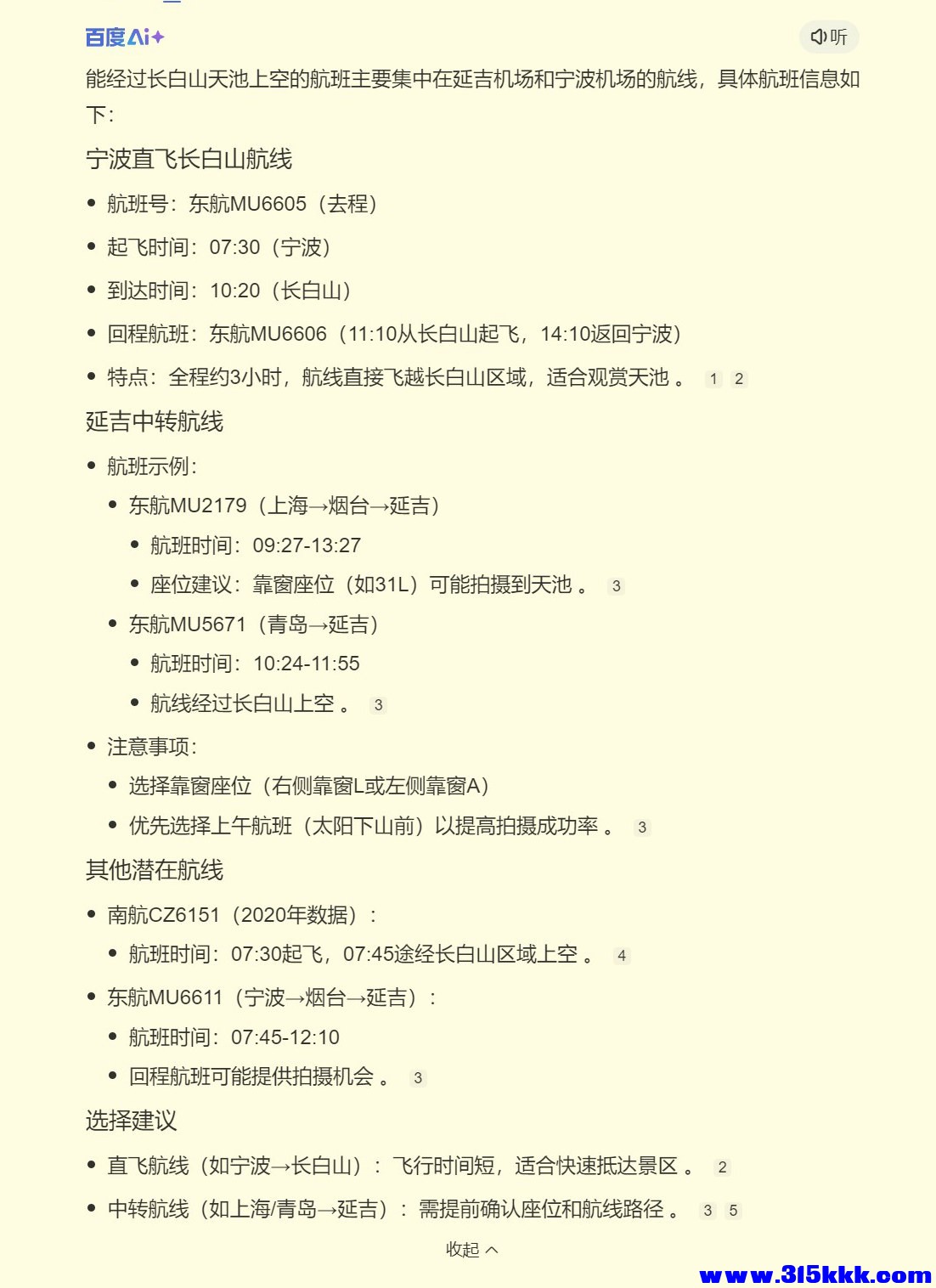 百度AI+

听

能经过长白山天池上空的航班主要集中在延吉机场和宁波机场的航线，具体航班信息如下：

宁波直飞长白山航线

- 航班号：东航MU6605（去程）
- 起飞时间：07:30（宁波）
- 到达时间：10:20（长白山）
- 回程航班：东航MU6606（11:10从长白山起飞，14:10返回宁波）
- 特点：全程约3小时，航线直接飞越长白山区域，适合观赏天池。 1 2

延吉中转航线

- 航班示例：
  - 东航MU2179（上海→烟台→延吉）
    - 航班时间：09:27-13:27
    - 座位建议：靠窗座位（如31L）可能拍摄到天池。 3
  - 东航MU5671（青岛→延吉）
    - 航班时间：10:24-11:55
    - 航线经过长白山上空。 3
- 注意事项：
  - 选择靠窗座位（右侧靠窗L或左侧靠窗A）
  - 优先选择上午航班（太阳下山前）以提高拍摄成功率。 3

其他潜在航线

- 南航CZ6151（2020年数据）：
  - 航班时间：07:30起飞，07:45途经长白山区域上空。 4
- 东航MU6611（宁波→烟台→延吉）：
  - 航班时间：07:45-12:10
  - 回程航班可能提供拍摄机会。 3

选择建议

- 直飞航线（如宁波→长白山）：飞行时间短，适合快速抵达景区。 2
- 中转航线（如上海/青岛→延吉）：需提前确认座位和航线路径。 3 5

收起

www.315kkk.com